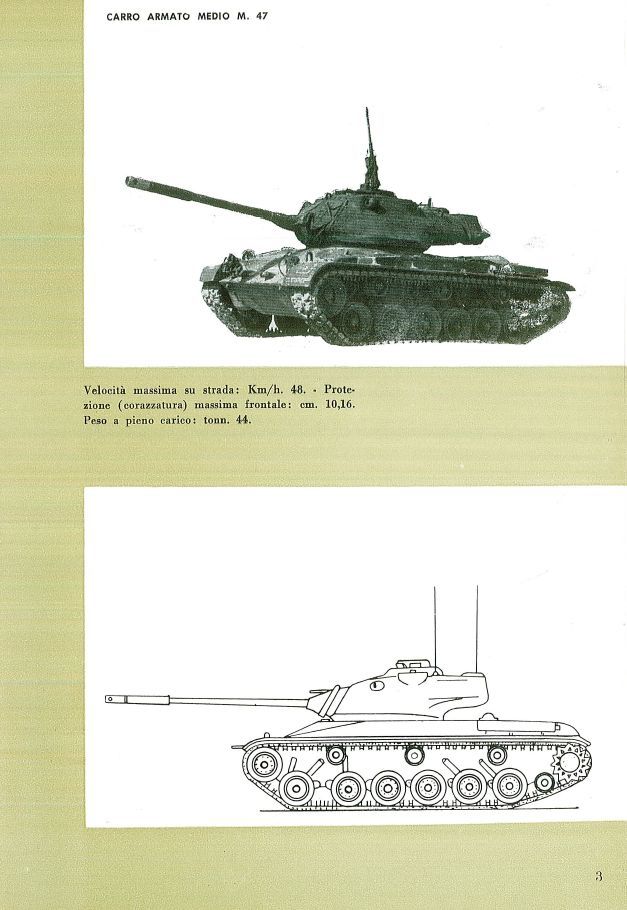 CARRO ARMATO MEDIO M. 47

Velocità massima su strada: Km/h. 48. - Protezione (corazzatura) massima frontale: cm. 10,16. Peso a pieno carico: tonn. 44.

3